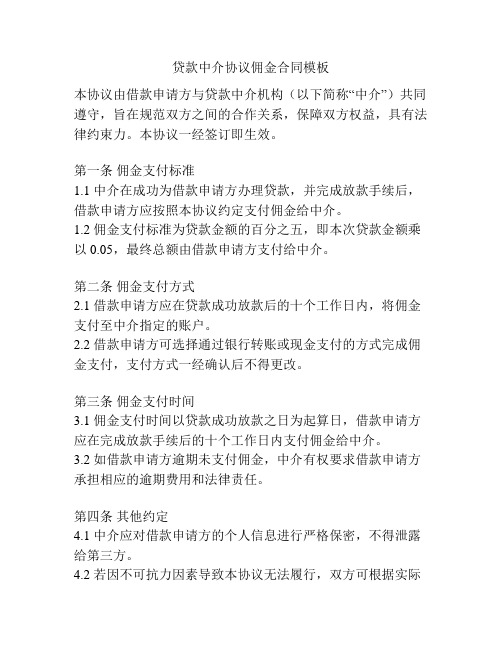 贷款中介协议佣金合同模板

本协议由借款申请方与贷款中介机构（以下简称“中介”）共同遵守，旨在规范双方之间的合作关系，保障双方权益，具有法律约束力。本协议一经签订即生效。

第一条 佣金支付标准
1.1 中介在成功为借款申请方办理贷款，并完成放款手续后，借款申请方应按照本协议约定支付佣金给中介。
1.2 佣金支付标准为贷款金额的百分之五，即本次贷款金额乘以 0.05，最终总额由借款申请方支付给中介。

第二条 佣金支付方式
2.1 借款申请方应在贷款成功放款后的十个工作日内，将佣金支付至中介指定的账户。
2.2 借款申请方可选择通过银行转账或现金支付的方式完成佣金支付，支付方式一经确认后不得更改。

第三条 佣金支付时间
3.1 佣金支付时间以贷款成功放款之日为起算日，借款申请方应在完成放款手续后的十个工作日内支付佣金给中介。
3.2 如借款申请方逾期未支付佣金，中介有权要求借款申请方承担相应的逾期费用和法律责任。

第四条 其他约定
4.1 中介应对借款申请方的个人信息进行严格保密，不得泄露给第三方。
4.2 若因不可抗力因素导致本协议无法履行，双方可根据实际